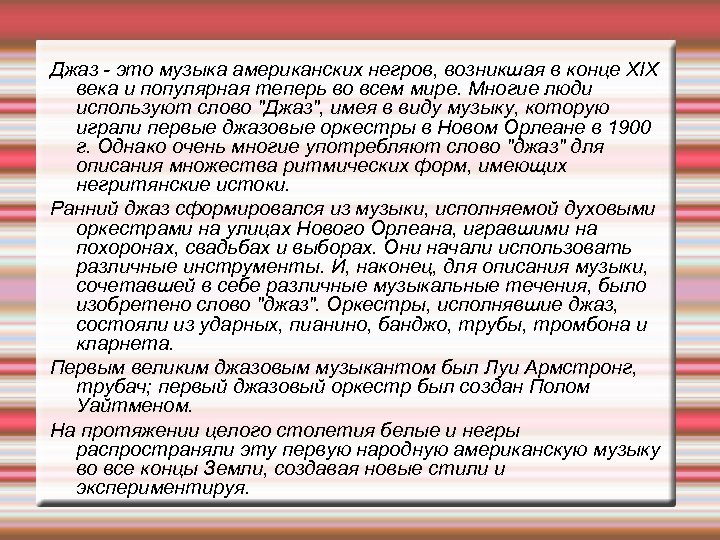 Джаз - это музыка американских негров, возникшая в конце XIX века и популярная теперь во всем мире. Многие люди используют слово "Джаз", имея в виду музыку, которую играли первые джазовые оркестры в Новом Орлеане в 1900 г. Однако очень многие употребляют слово "джаз" для описания множества ритмических форм, имеющих негритянские истоки.

Ранний джаз сформировался из музыки, исполняемой духовыми оркестрами на улицах Нового Орлеана, игравшими на похоронах, свадьбах и выборах. Они начали использовать различные инструменты. И, наконец, для описания музыки, сочетавшей в себе различные музыкальные течения, было изобретено слово "джаз". Оркестры, исполнявшие джаз, состояли из ударных, пианино, банджо, трубы, тромбона и кларнета.

Первым великим джазовым музыкантом был Луи Армстронг, трубач; первый джазовый оркестр был создан Полом Уайтменом.

На протяжении целого столетия белые и негры распространяли эту первую народную американскую музыку во все концы Земли, создавая новые стили и экспериментируя.